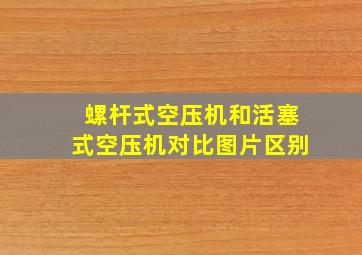 螺杆式空压机和活塞式空压机对比图片区别